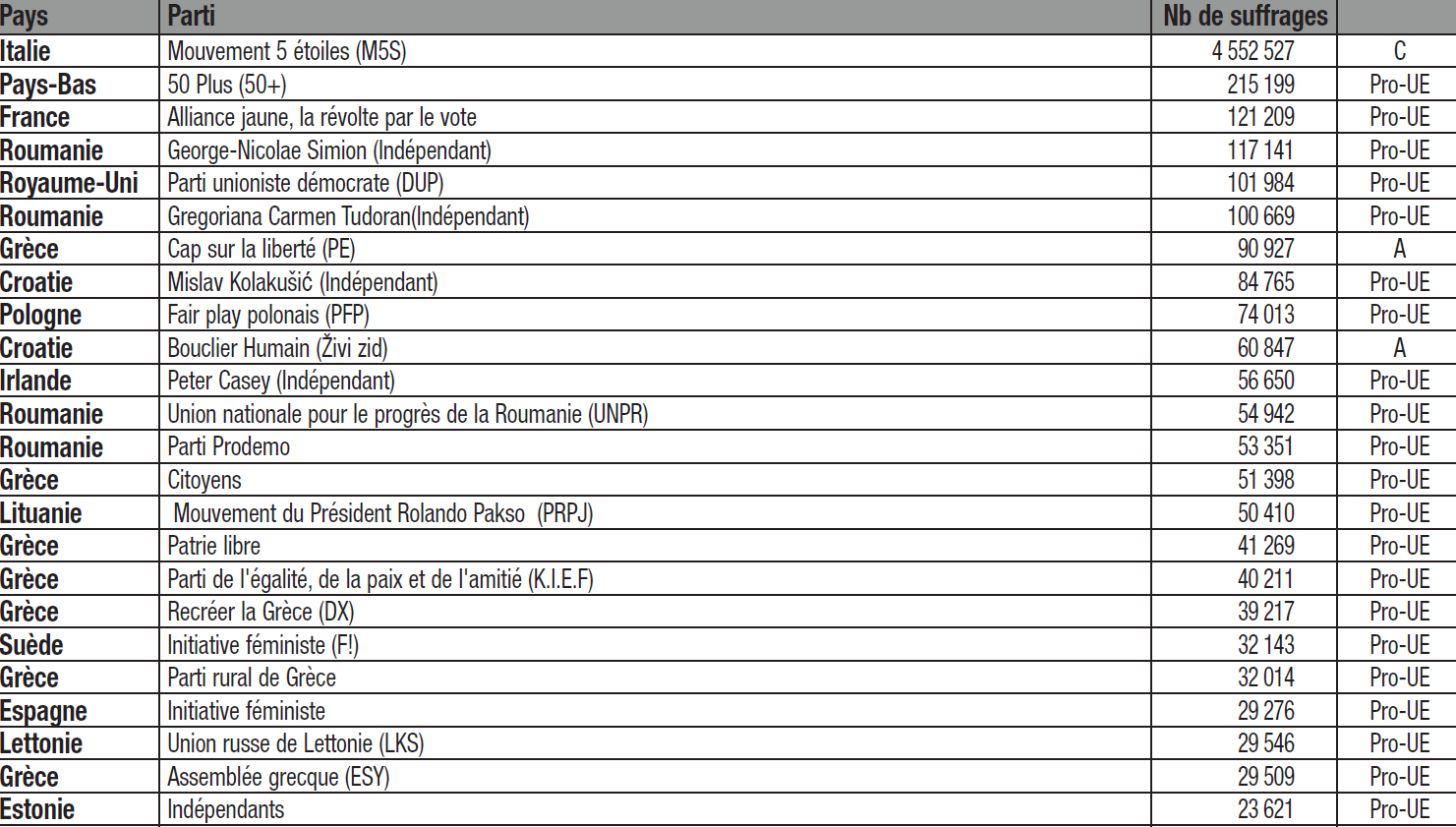 | Pays | Parti | Nb de suffrages | |
|---|---|---|---|
| Italie | Mouvement 5 étoiles (M5S) | 4 552 527 | C |
| Pays-Bas | 50 Plus (50+) | 215 199 | Pro-UE |
| France | Alliance jaune, la révolte par le vote | 121 209 | Pro-UE |
| Roumanie | George-Nicolae Simion (Indépendant) | 117 141 | Pro-UE |
| Royaume-Uni | Parti unioniste démocrate (DUP) | 101 984 | Pro-UE |
| Roumanie | Gregoriana Carmen Tudoran(Indépendant) | 100 669 | Pro-UE |
| Grèce | Cap sur la liberté (PE) | 90 927 | A |
| Croatie | Mislav Kolakušić (Indépendant) | 84 765 | Pro-UE |
| Pologne | Fair play polonais (PFP) | 74 013 | Pro-UE |
| Croatie | Bouclier Humain (Živi zid) | 60 847 | A |
| Irlande | Peter Casey (Indépendant) | 56 650 | Pro-UE |
| Roumanie | Union nationale pour le progrès de la Roumanie (UNPR) | 54 942 | Pro-UE |
| Roumanie | Parti Prodemo | 53 351 | Pro-UE |
| Grèce | Citoyens | 51 398 | Pro-UE |
| Lituanie | Mouvement du Président Rolando Pakso (PRPJ) | 50 410 | Pro-UE |
| Grèce | Patrie libre | 41 269 | Pro-UE |
| Grèce | Parti de l'égalité, de la paix et de l'amitié (K.I.E.F) | 40 211 | Pro-UE |
| Grèce | Recréer la Grèce (DX) | 39 217 | Pro-UE |
| Suède | Initiative féministe (F!) | 32 143 | Pro-UE |
| Grèce | Parti rural de Grèce | 32 014 | Pro-UE |
| Espagne | Initiative féministe | 29 276 | Pro-UE |
| Lettonie | Union russe de Lettonie (LKS) | 29 546 | Pro-UE |
| Grèce | Assemblée grecque (ESY) | 29 509 | Pro-UE |
| Estonie | Indépendants | 23 621 | Pro-UE |